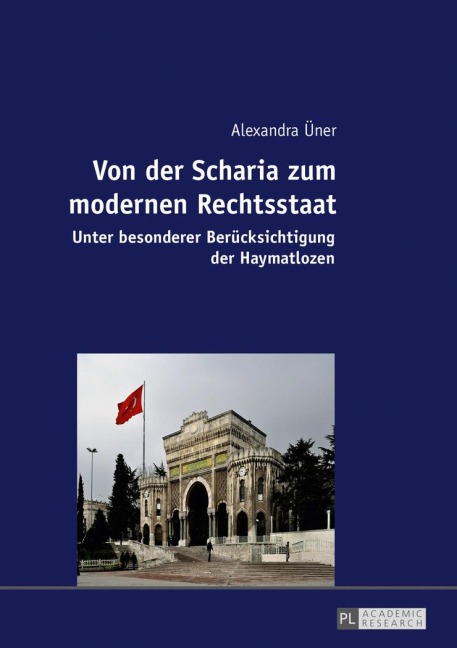 Alexandra Üner

Von der Scharia zum modernen Rechtsstaat

Unter besonderer Berücksichtigung der Haymatlozen

PL ACADEMIC RESEARCH